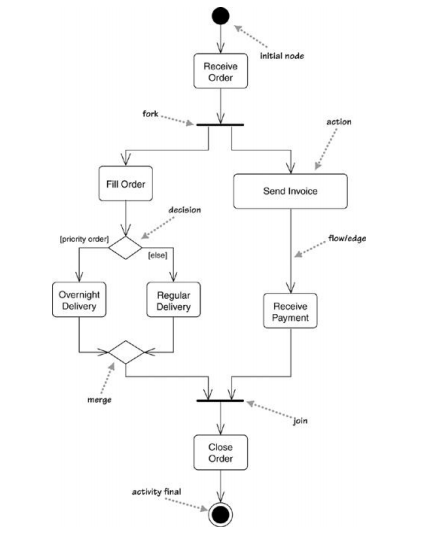 initial node

Receive Order

fork

action

Fill Order

Send Invoice

decision

[priority order]

[else]

flow/edge

Overnight Delivery

Regular Delivery

Receive Payment

merge

join

Close Order

activity final